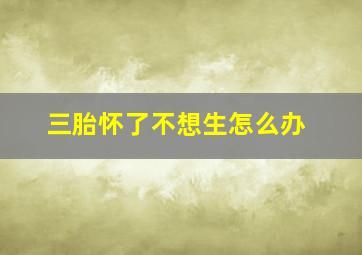 三胎怀了不想生怎么办